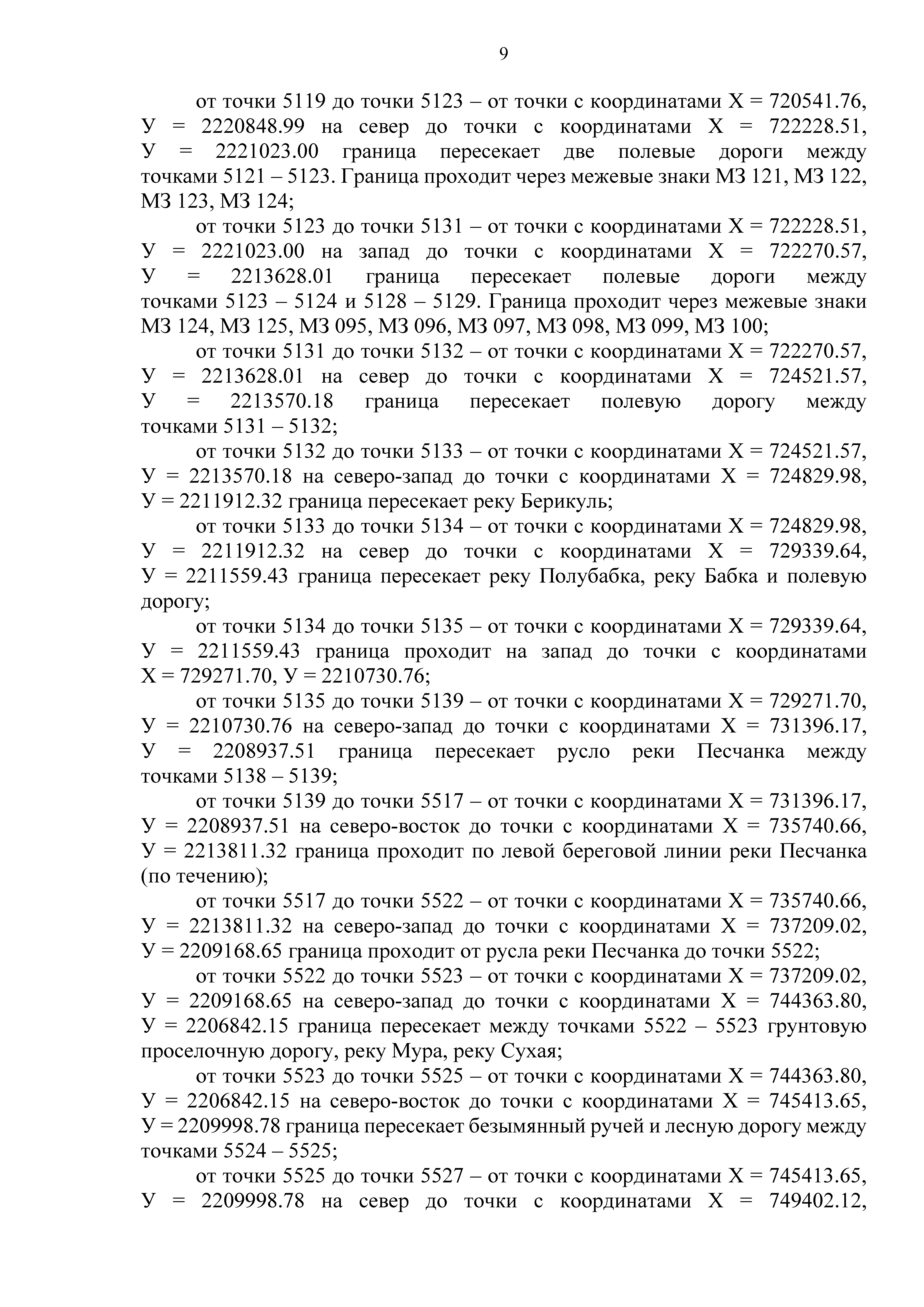 9

от точки 5119 до точки 5123 – от точки с координатами Х = 720541.76, У = 2220848.99 на север до точки с координатами Х = 722228.51, У = 2221023.00 граница пересекает две полевые дороги между точками 5121 – 5123. Граница проходит через межевые знаки МЗ 121, МЗ 122, МЗ 123, МЗ 124;

от точки 5123 до точки 5131 – от точки с координатами Х = 722228.51, У = 2221023.00 на запад до точки с координатами Х = 722270.57, У = 2213628.01 граница пересекает полевые дороги между точками 5123 – 5124 и 5128 – 5129. Граница проходит через межевые знаки МЗ 124, МЗ 125, МЗ 095, МЗ 096, МЗ 097, МЗ 098, МЗ 099, МЗ 100;

от точки 5131 до точки 5132 – от точки с координатами Х = 722270.57, У = 2213628.01 на север до точки с координатами Х = 724521.57, У = 2213570.18 граница пересекает полевую дорогу между точками 5131 – 5132;

от точки 5132 до точки 5133 – от точки с координатами Х = 724521.57, У = 2213570.18 на северо-запад до точки с координатами Х = 724829.98, У = 2211912.32 граница пересекает реку Берикуль;

от точки 5133 до точки 5134 – от точки с координатами Х = 724829.98, У = 2211912.32 на север до точки с координатами Х = 729339.64, У = 2211559.43 граница пересекает реку Полубабка, реку Бабка и полевую дорогу;

от точки 5134 до точки 5135 – от точки с координатами Х = 729339.64, У = 2211559.43 граница проходит на запад до точки с координатами Х = 729271.70, У = 2210730.76;

от точки 5135 до точки 5139 – от точки с координатами Х = 729271.70, У = 2210730.76 на северо-запад до точки с координатами Х = 731396.17, У = 2208937.51 граница пересекает русло реки Песчанка между точками 5138 – 5139;

от точки 5139 до точки 5517 – от точки с координатами Х = 731396.17, У = 2208937.51 на северо-восток до точки с координатами Х = 735740.66, У = 2213811.32 граница проходит по левой береговой линии реки Песчанка (по течению);

от точки 5517 до точки 5522 – от точки с координатами Х = 735740.66, У = 2213811.32 на северо-запад до точки с координатами Х = 737209.02, У = 2209168.65 граница проходит от русла реки Песчанка до точки 5522;

от точки 5522 до точки 5523 – от точки с координатами Х = 737209.02, У = 2209168.65 на северо-запад до точки с координатами Х = 744363.80, У = 2206842.15 граница пересекает между точками 5522 – 5523 грунтовую проселочную дорогу, реку Мура, реку Сухая;

от точки 5523 до точки 5525 – от точки с координатами Х = 744363.80, У = 2206842.15 на северо-восток до точки с координатами Х = 745413.65, У = 2209998.78 граница пересекает безымянный ручей и лесную дорогу между точками 5524 – 5525;

от точки 5525 до точки 5527 – от точки с координатами Х = 745413.65, У = 2209998.78 на север до точки с координатами Х = 749402.12,